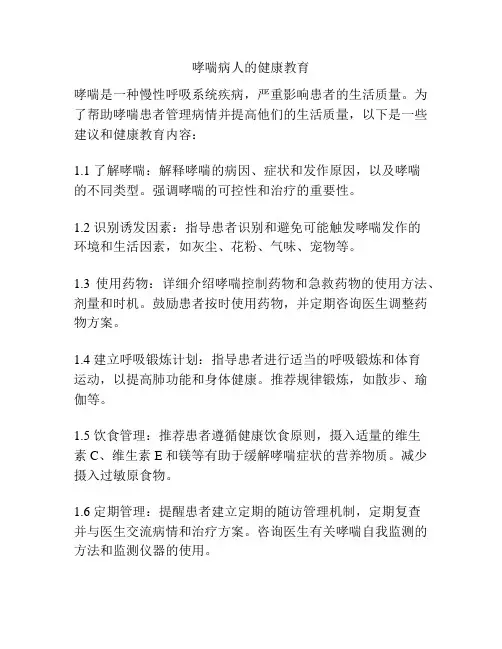 哮喘病人的健康教育

哮喘是一种慢性呼吸系统疾病，严重影响患者的生活质量。为了帮助哮喘患者管理病情并提高他们的生活质量，以下是一些建议和健康教育内容：

1.1 了解哮喘：解释哮喘的病因、症状和发作原因，以及哮喘的不同类型。强调哮喘的可控性和治疗的重要性。

1.2 识别诱发因素：指导患者识别和避免可能触发哮喘发作的环境和生活因素，如灰尘、花粉、气味、宠物等。

1.3 使用药物：详细介绍哮喘控制药物和急救药物的使用方法、剂量和时机。鼓励患者按时使用药物，并定期咨询医生调整药物方案。

1.4 建立呼吸锻炼计划：指导患者进行适当的呼吸锻炼和体育运动，以提高肺功能和身体健康。推荐规律锻炼，如散步、瑜伽等。

1.5 饮食管理：推荐患者遵循健康饮食原则，摄入适量的维生素 C、维生素 E 和镁等有助于缓解哮喘症状的营养物质。减少摄入过敏原食物。

1.6 定期管理：提醒患者建立定期的随访管理机制，定期复查并与医生交流病情和治疗方案。咨询医生有关哮喘自我监测的方法和监测仪器的使用。